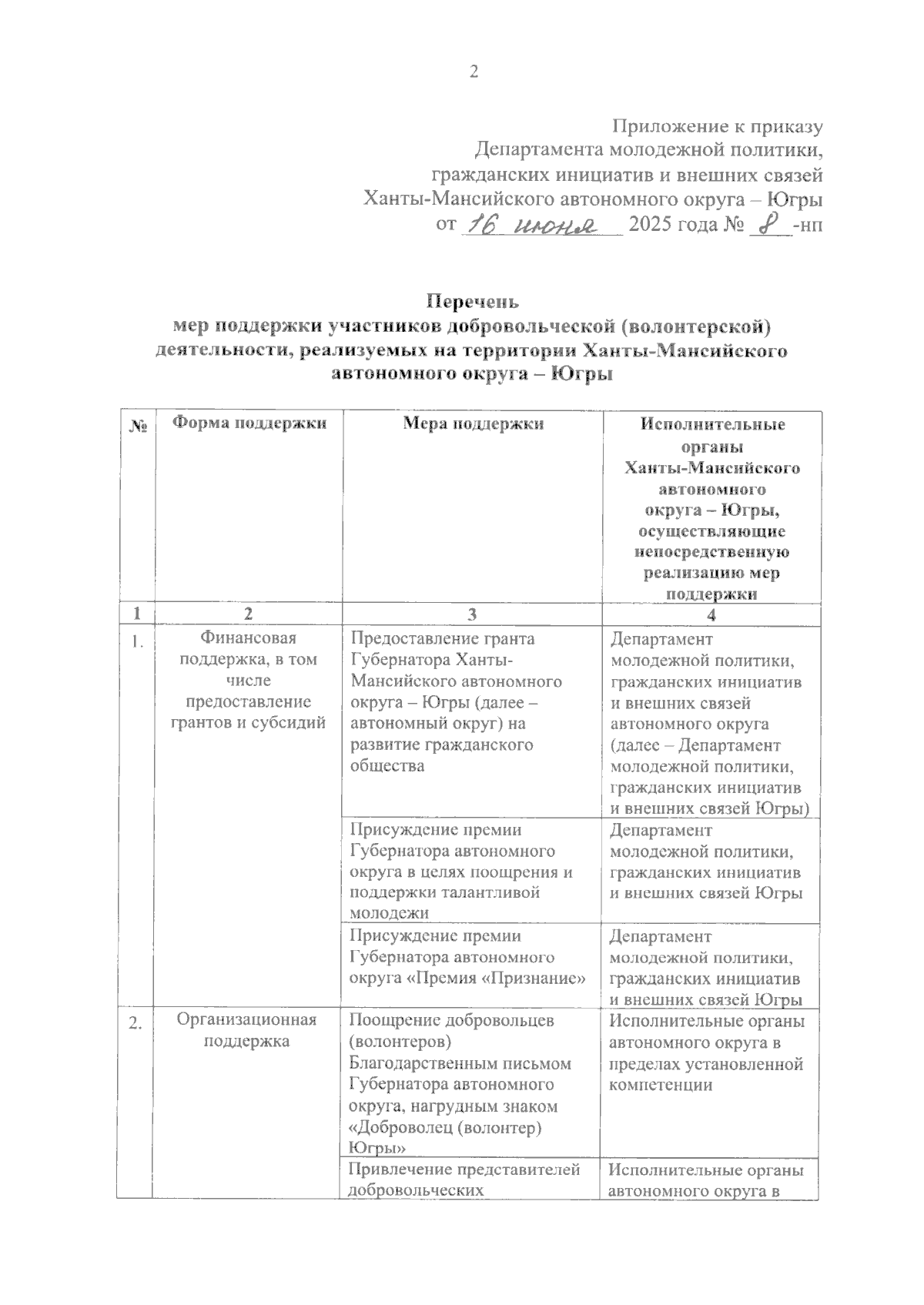 2

Приложение к приказу
Департамента молодежной политики,
гражданских инициатив и внешних связей
Ханты-Мансийского автономного округа – Югры
от 16 июня 2025 года № 8 -нп

Перечень
мер поддержки участников добровольческой (волонтерской) деятельности, реализуемых на территории Ханты-Мансийского автономного округа – Югры

| № | Форма поддержки | Мера поддержки | Исполнительные органы Ханты-Мансийского автономного округа – Югры, осуществляющие непосредственную реализацию мер поддержки |
|---|---|---|---|
| 1 | 2 | 3 | 4 |
| 1. | Финансовая поддержка, в том числе предоставление грантов и субсидий | Предоставление гранта Губернатора Ханты-Мансийского автономного округа – Югры (далее – автономный округ) на развитие гражданского общества | Департамент молодежной политики, гражданских инициатив и внешних связей автономного округа (далее – Департамент молодежной политики, гражданских инициатив и внешних связей Югры) |
| | | Присуждение премии Губернатора автономного округа в целях поощрения и поддержки талантливой молодежи | Департамент молодежной политики, гражданских инициатив и внешних связей Югры |
| | | Присуждение премии Губернатора автономного округа «Премия «Признание» | Департамент молодежной политики, гражданских инициатив и внешних связей Югры |
| 2. | Организационная поддержка | Поощрение добровольцев (волонтеров) Благодарственным письмом Губернатора автономного округа, нагрудным знаком «Доброволец (волонтер) Югры» | Исполнительные органы автономного округа в пределах установленной компетенции |
| | | Привлечение представителей добровольческих | Исполнительные органы автономного округа в |